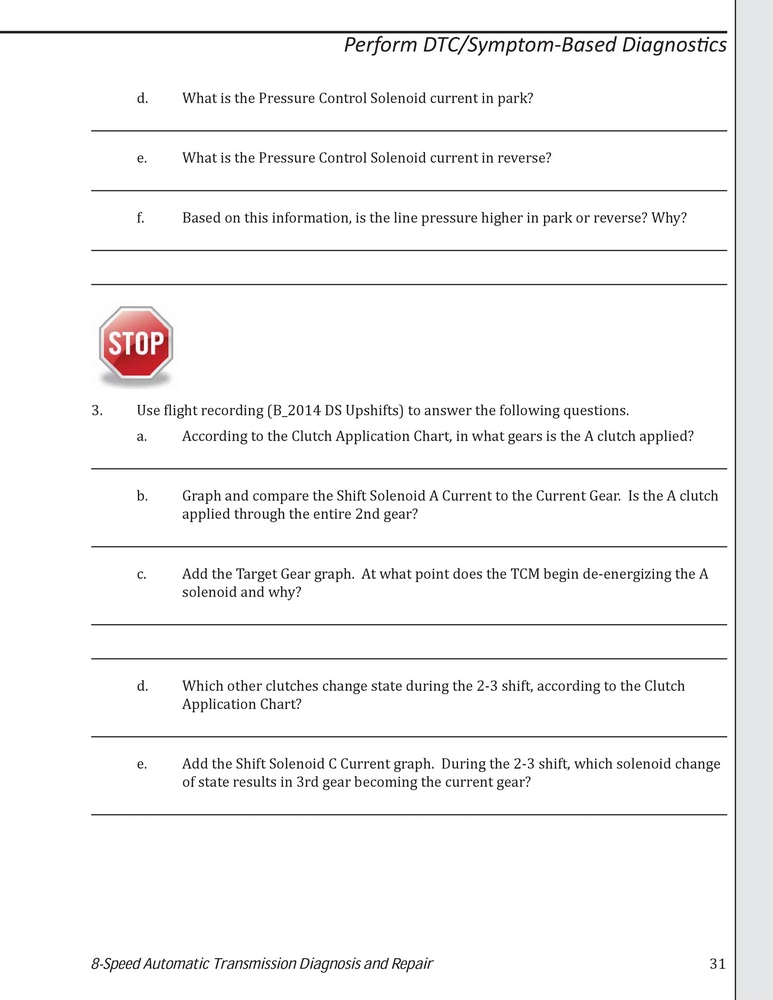 Perform DTC/Symptom-Based Diagnostics

d. What is the Pressure Control Solenoid current in park?

e. What is the Pressure Control Solenoid current in reverse?

f. Based on this information, is the line pressure higher in park or reverse? Why?

STOP

3. Use flight recording (B_2014 DS Upshifts) to answer the following questions.

a. According to the Clutch Application Chart, in what gears is the A clutch applied?

b. Graph and compare the Shift Solenoid A Current to the Current Gear. Is the A clutch applied through the entire 2nd gear?

c. Add the Target Gear graph. At what point does the TCM begin de-energizing the A solenoid and why?

d. Which other clutches change state during the 2-3 shift, according to the Clutch Application Chart?

e. Add the Shift Solenoid C Current graph. During the 2-3 shift, which solenoid change of state results in 3rd gear becoming the current gear?

8-Speed Automatic Transmission Diagnosis and Repair 31